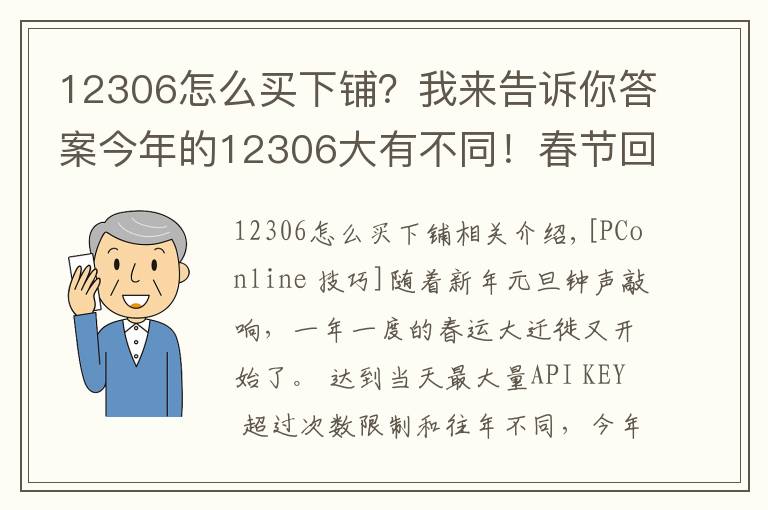 12306怎么买下铺？我来告诉你答案今年的12306大有不同！春节回

12306怎么买下铺相关介绍，[PConline 技巧]随着新年元旦钟声敲响，一年一度的春运大迁徙又开始了。 达到当天最大量API KEY 超过次数限制和往年不同，今年